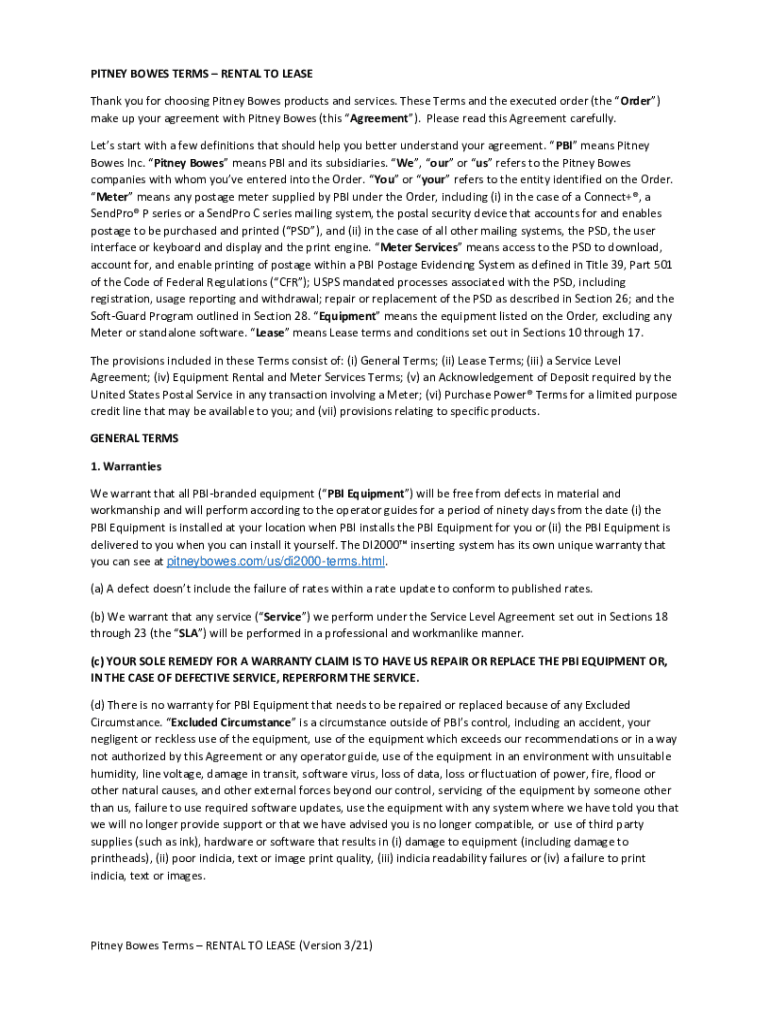 PITNEY BOWES TERMS – RENTAL TO LEASE

Thank you for choosing Pitney Bowes products and services. These Terms and the executed order (the "Order") make up your agreement with Pitney Bowes (this "Agreement"). Please read this Agreement carefully.

Let's start with a few definitions that should help you better understand your agreement. "PBI" means Pitney Bowes Inc. "Pitney Bowes" means PBI and its subsidiaries. "We", "our" or "us" refers to the Pitney Bowes companies with whom you've entered into the Order. "You" or "your" refers to the entity identified on the Order. "Meter" means any postage meter supplied by PBI under the Order, including (i) in the case of a Connect+®, a SendPro® P series or a SendPro C series mailing system, the postal security device that accounts for and enables postage to be purchased and printed ("PSD"), and (ii) in the case of all other mailing systems, the PSD, the user interface or keyboard and display and the print engine. "Meter Services" means access to the PSD to download, account for, and enable printing of postage within a PBI Postage Evidencing System as defined in Title 39, Part 501 of the Code of Federal Regulations ("CFR"); USPS mandated processes associated with the PSD, including registration, usage reporting and withdrawal; repair or replacement of the PSD as described in Section 26; and the Soft-Guard Program outlined in Section 28. "Equipment" means the equipment listed on the Order, excluding any Meter or standalone software. "Lease" means Lease terms and conditions set out in Sections 10 through 17.

The provisions included in these Terms consist of: (i) General Terms; (ii) Lease Terms; (iii) a Service Level Agreement; (iv) Equipment Rental and Meter Services Terms; (v) an Acknowledgement of Deposit required by the United States Postal Service in any transaction involving a Meter; (vi) Purchase Power® Terms for a limited purpose credit line that may be available to you; and (vii) provisions relating to specific products.

GENERAL TERMS

1. Warranties

We warrant that all PBI-branded equipment ("PBI Equipment") will be free from defects in material and workmanship and will perform according to the operator guides for a period of ninety days from the date (i) the PBI Equipment is installed at your location when PBI installs the PBI Equipment for you or (ii) the PBI Equipment is delivered to you when you can install it yourself. The DI2000™ inserting system has its own unique warranty that you can see at pitneybowes.com/us/di2000-terms.html.

(a) A defect doesn't include the failure of rates within a rate update to conform to published rates.

(b) We warrant that any service ("Service") we perform under the Service Level Agreement set out in Sections 18 through 23 (the "SLA") will be performed in a professional and workmanlike manner.

(c) YOUR SOLE REMEDY FOR A WARRANTY CLAIM IS TO HAVE US REPAIR OR REPLACE THE PBI EQUIPMENT OR, IN THE CASE OF DEFECTIVE SERVICE, REPERFORM THE SERVICE.

(d) There is no warranty for PBI Equipment that needs to be repaired or replaced because of any Excluded Circumstance. "Excluded Circumstance" is a circumstance outside of PBI's control, including an accident, your negligent or reckless use of the equipment, use of the equipment which exceeds our recommendations or in a way not authorized by this Agreement or any operator guide, use of the equipment in an environment with unsuitable humidity, line voltage, damage in transit, software virus, loss of data, loss or fluctuation of power, fire, flood or other natural causes, and other external forces beyond our control, servicing of the equipment by someone other than us, failure to use required software updates, use the equipment with any system where we have told you that we will no longer provide support or that we have advised you is no longer compatible, or use of third party supplies (such as ink), hardware or software that results in (i) damage to equipment (including damage to printheads), (ii) poor indicia, text or image print quality, (iii) indicia readability failures or (iv) a failure to print indicia, text or images.

Pitney Bowes Terms – RENTAL TO LEASE (Version 3/21)